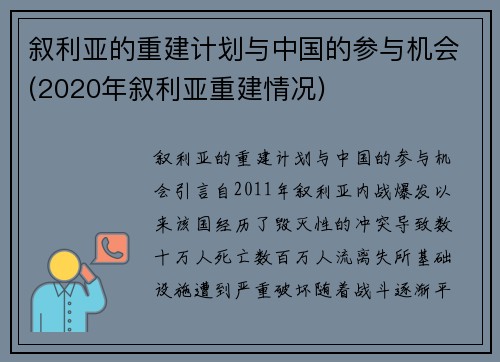 叙利亚的重建计划与中国的参与机会(2020年叙利亚重建情况)

叙利亚的重建计划与中国的参与机会引言自2011年叙利亚内战爆发以来该国经历了毁灭性的冲突导致数十万人死亡数百万人流离失所基础设施遭到严重破坏随着战斗逐渐平